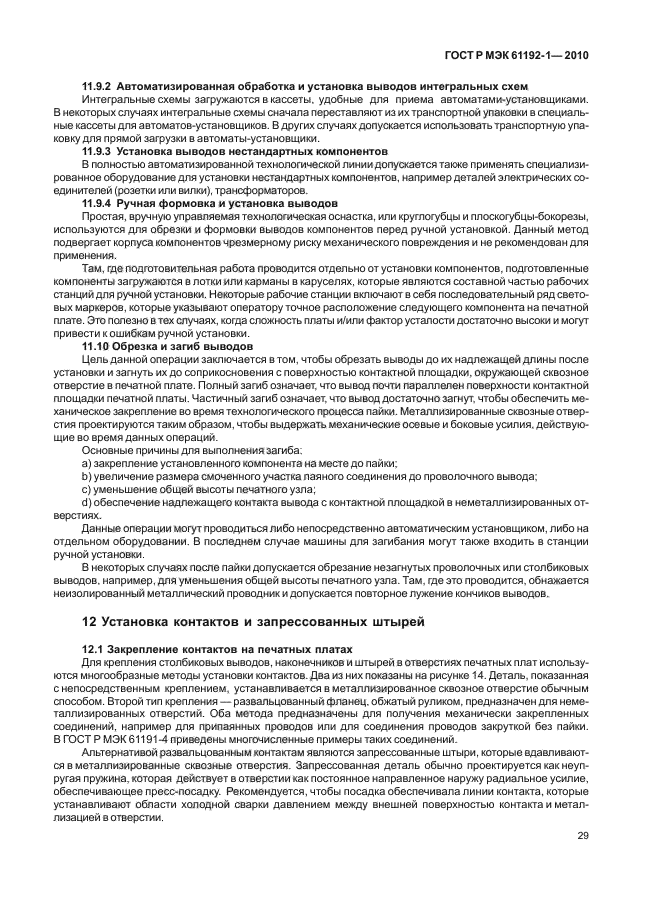 ГОСТ Р МЭК 61192-1— 2010

11.9.2 Автоматизированная обработка и установка выводов интегральных схем

Интегральные схемы загружаются в кассеты, удобные для приема автоматами-установщиками. В некоторых случаях интегральные схемы сначала переставляют из их транспортной упаковки в специальные кассеты для автоматов-установщиков. В других случаях допускается использовать транспортную упаковку для прямой загрузки в автоматы-установщики.

11.9.3 Установка выводов нестандартных компонентов

В полностью автоматизированной технологической линии допускается также применять специализированное оборудование для установки нестандартных компонентов, например деталей электрических соединителей (розетки или вилки), трансформаторов.

11.9.4 Ручная формовка и установка выводов

Простая, вручную управляемая технологическая оснастка, или круглогубцы и плоскогубцы-бокорезы, используются для обрезки и формовки выводов компонентов перед ручной установкой. Данный метод подвергает корпуса компонентов чрезмерному риску механического повреждения и не рекомендован для применения.

Там, где подготовительная работа проводится отдельно от установки компонентов, подготовленные компоненты загружаются в лотки или карманы в каруселях, которые являются составной частью рабочих станций для ручной установки. Некоторые рабочие станции включают в себя последовательный ряд световых маркеров, которые указывают оператору точное расположение следующего компонента на печатной плате. Это полезно в тех случаях, когда сложность платы и/или фактор усталости достаточно высоки и могут привести к ошибкам ручной установки.

11.10 Обрезка и загиб выводов

Цель данной операции заключается в том, чтобы обрезать выводы до их надлежащей длины после установки и загнуть их до соприкосновения с поверхностью контактной площадки, окружающей сквозное отверстие в печатной плате. Полный загиб означает, что вывод почти параллелен поверхности контактной площадки печатной платы. Частичный загиб означает, что вывод достаточно загнут, чтобы обеспечить механическое закрепление во время технологического процесса пайки. Металлизированные сквозные отверстия проектируются таким образом, чтобы выдержать механические осевые и боковые усилия, действующие во время данных операций.

Основные причины для выполнения загиба:

a) закрепление установленного компонента на месте до пайки;

b) увеличение размера смоченного участка паяного соединения до проволочного вывода;

c) уменьшение общей высоты печатного узла;

d) обеспечение надлежащего контакта вывода с контактной площадкой в неметаллизированных отверстиях.

Данные операции могут проводиться либо непосредственно автоматическим установщиком, либо на отдельном оборудовании. В последнем случае машины для загибания могут также входить в станции ручной установки.

В некоторых случаях после пайки допускается обрезание незагнутых проволочных или столбиковых выводов, например, для уменьшения общей высоты печатного узла. Там, где это проводится, обнажается неизолированный металлический проводник и допускается повторное лужение кончиков выводов.

12 Установка контактов и запрессованных штырей

12.1 Закрепление контактов на печатных платах

Для крепления столбиковых выводов, наконечников и штырей в отверстиях печатных плат используются многообразные методы установки контактов. Два из них показаны на рисунке 14. Деталь, показанная с непосредственным креплением, устанавливается в металлизированное сквозное отверстие обычным способом. Второй тип крепления — развальцованный фланец, обжатый руликом, предназначен для неметаллизированных отверстий. Оба метода предназначены для получения механически закрепленных соединений, например для припаянных проводов или для соединения проводов закруткой без пайки. В ГОСТ Р МЭК 61191-4 приведены многочисленные примеры таких соединений.

Альтернативой развальцованным контактам являются запрессованные штыри, которые вдавливаются в металлизированные сквозные отверстия. Запрессованная деталь обычно проектируется как неупругая пружина, которая действует в отверстии как постоянное направленное наружу радиальное усилие, обеспечивающее пресс-посадку. Рекомендуется, чтобы посадка обеспечивала линии контакта, которые устанавливают области холодной сварки давлением между внешней поверхностью контакта и металлизацией в отверстии.

29